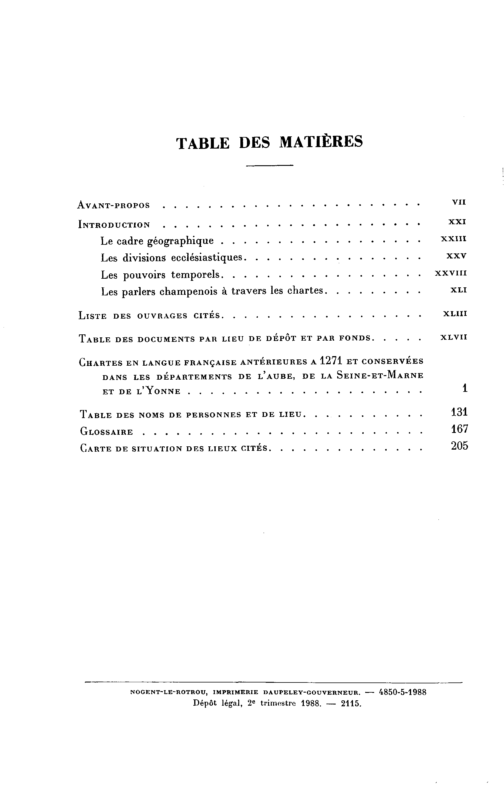 TABLE DES MATIÈRES

Avant-propos VII

Introduction XXI

Le cadre géographique XXIII

Les divisions ecclésiastiques XXV

Les pouvoirs temporels XXVIII

Les parlers champenois à travers les chartes XLI

Liste des ouvrages cités XLIII

Table des documents par lieu de dépôt et par fonds XLVII

Chartes en langue française antérieures a 1271 et conservées dans les départements de l'Aube, de la Seine-et-Marne et de l'Yonne 1

Table des noms de personnes et de lieu 131

Glossaire 167

Carte de situation des lieux cités 205

NOGENT-LE-ROTROU, IMPRIMERIE DAUPELEY-GOUVERNEUR. — 4850-5-1988
Dépôt légal, 2e trimestre 1988. — 2115.